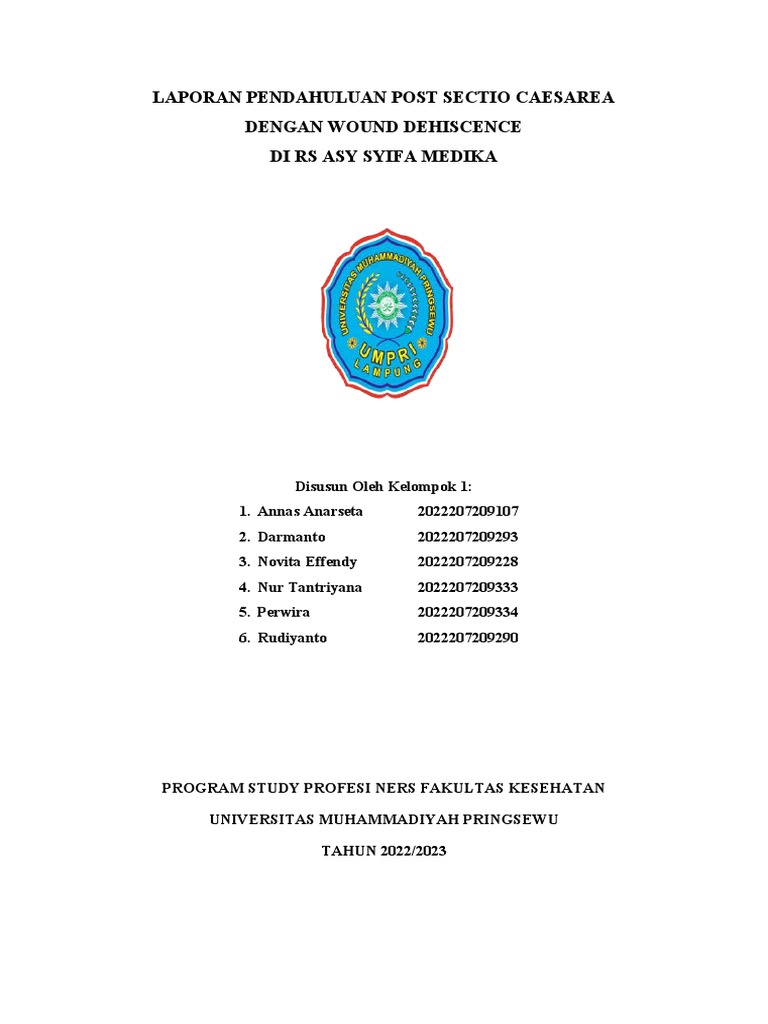 LAPORAN PENDAHULUAN POST SECTIO CAESAREA
DENGAN WOUND DEHISCENCE
DI RS ASY SYIFA MEDIKA

UNIVERSITAS MUHAMMADIYAH PRINGSEWU
UMPRI
LAMPUNG

Disusun Oleh Kelompok 1:

1. Annas Anarseta 2022207209107
2. Darmanto 2022207209293
3. Novita Effendy 2022207209228
4. Nur Tantriyana 2022207209333
5. Perwira 2022207209334
6. Rudiyanto 2022207209290

PROGRAM STUDY PROFESI NERS FAKULTAS KESEHATAN

UNIVERSITAS MUHAMMADIYAH PRINGSEWU

TAHUN 2022/2023